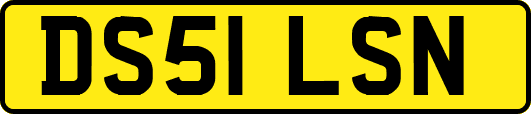 DS51 LSN